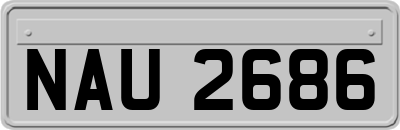 NAU 2686